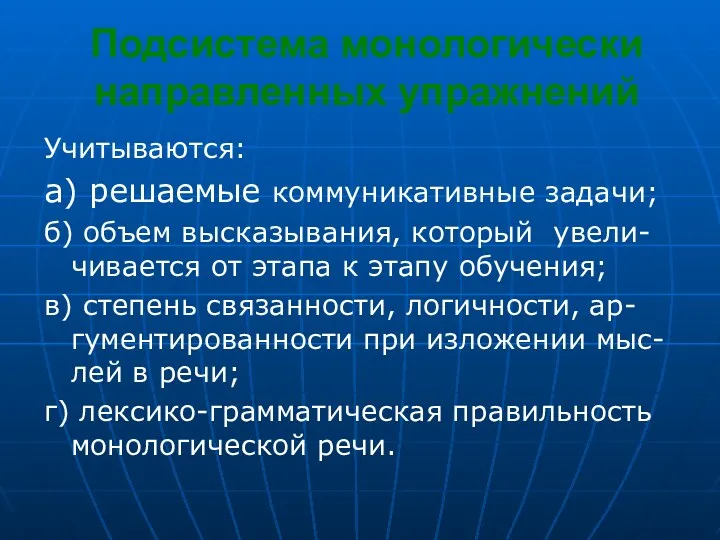 Подсистема монологически направленных упражнений

Учитываются:

а) решаемые коммуникативные задачи;

б) объем высказывания, который увеличивается от этапа к этапу обучения;

в) степень связанности, логичности, аргументированности при изложении мыслей в речи;

г) лексико-грамматическая правильность монологической речи.